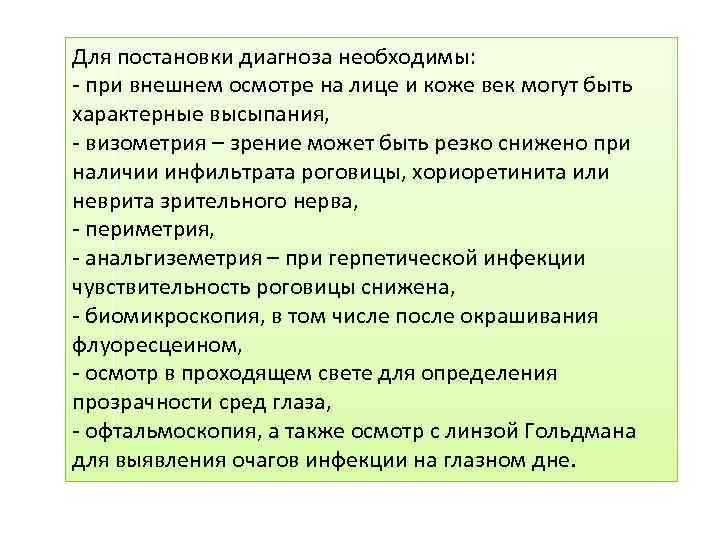 Для постановки диагноза необходимы:
- при внешнем осмотре на лице и коже век могут быть характерные высыпания,
- визометрия – зрение может быть резко снижено при наличии инфильтрата роговицы, хориоретинита или неврита зрительного нерва,
- периметрия,
- анальгиземетрия – при герпетической инфекции чувствительность роговицы снижена,
- биомикроскопия, в том числе после окрашивания флуоресцеином,
- осмотр в проходящем свете для определения прозрачности сред глаза,
- офтальмоскопия, а также осмотр с линзой Гольдмана для выявления очагов инфекции на глазном дне.